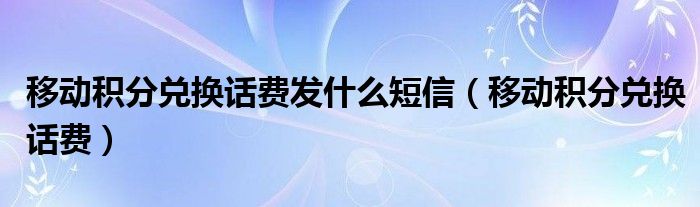 移动积分兑换话费发什么短信（移动积分兑换话费）